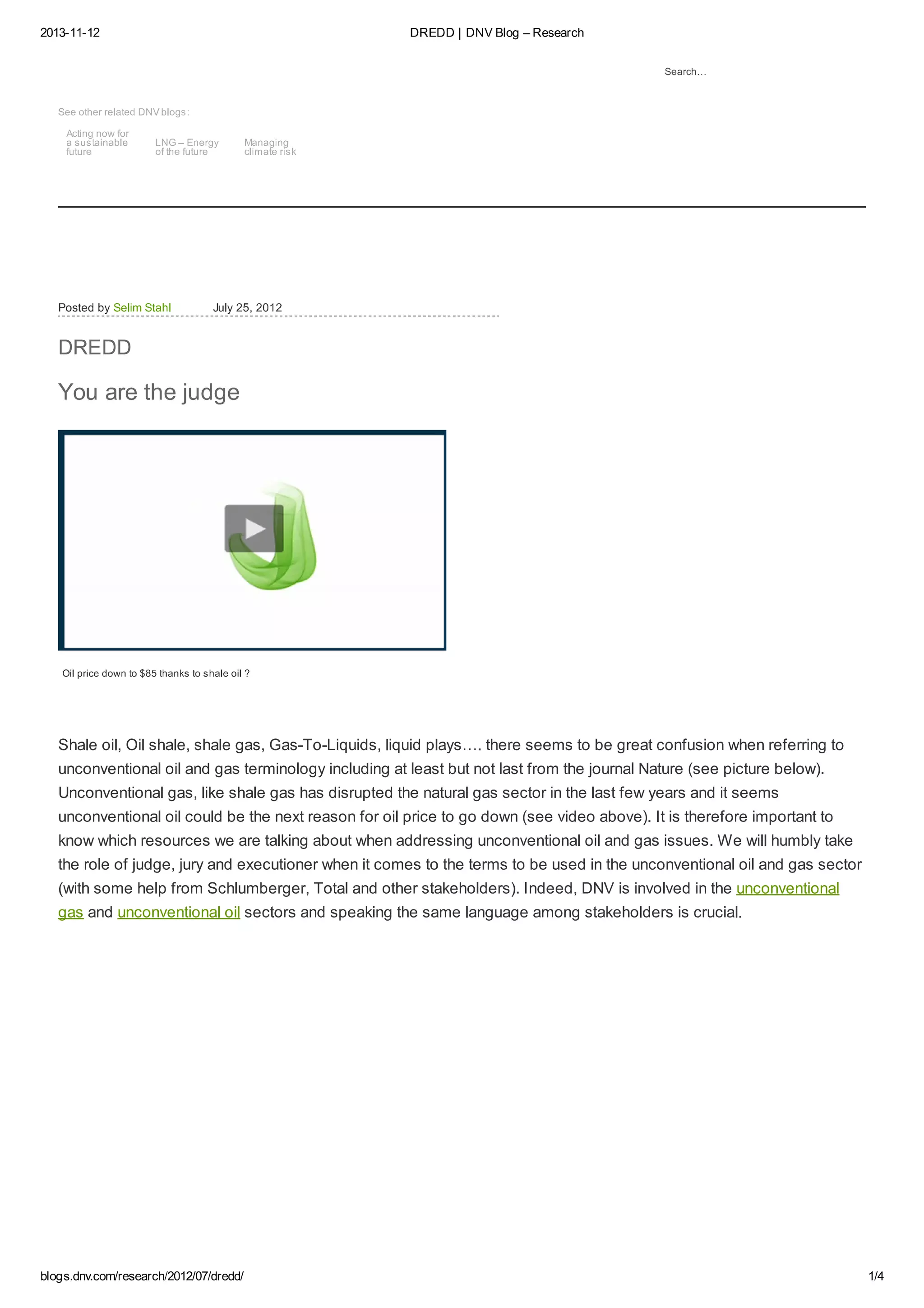 2013-11-12

DREDD | DNV Blog – Research

Search…

See other related DNV blogs:

Acting now for a sustainable future

LNG – Energy of the future

Managing climate risk

Posted by Selim Stahl July 25, 2012

DREDD

You are the judge

Oil price down to $85 thanks to shale oil ?

Shale oil, Oil shale, shale gas, Gas-To-Liquids, liquid plays…. there seems to be great confusion when referring to unconventional oil and gas terminology including at least but not last from the journal Nature (see picture below). Unconventional gas, like shale gas has disrupted the natural gas sector in the last few years and it seems unconventional oil could be the next reason for oil price to go down (see video above). It is therefore important to know which resources we are talking about when addressing unconventional oil and gas issues. We will humbly take the role of judge, jury and executioner when it comes to the terms to be used in the unconventional oil and gas sector (with some help from Schlumberger, Total and other stakeholders). Indeed, DNV is involved in the unconventional gas and unconventional oil sectors and speaking the same language among stakeholders is crucial.

blogs.dnv.com/research/2012/07/dredd/

1/4